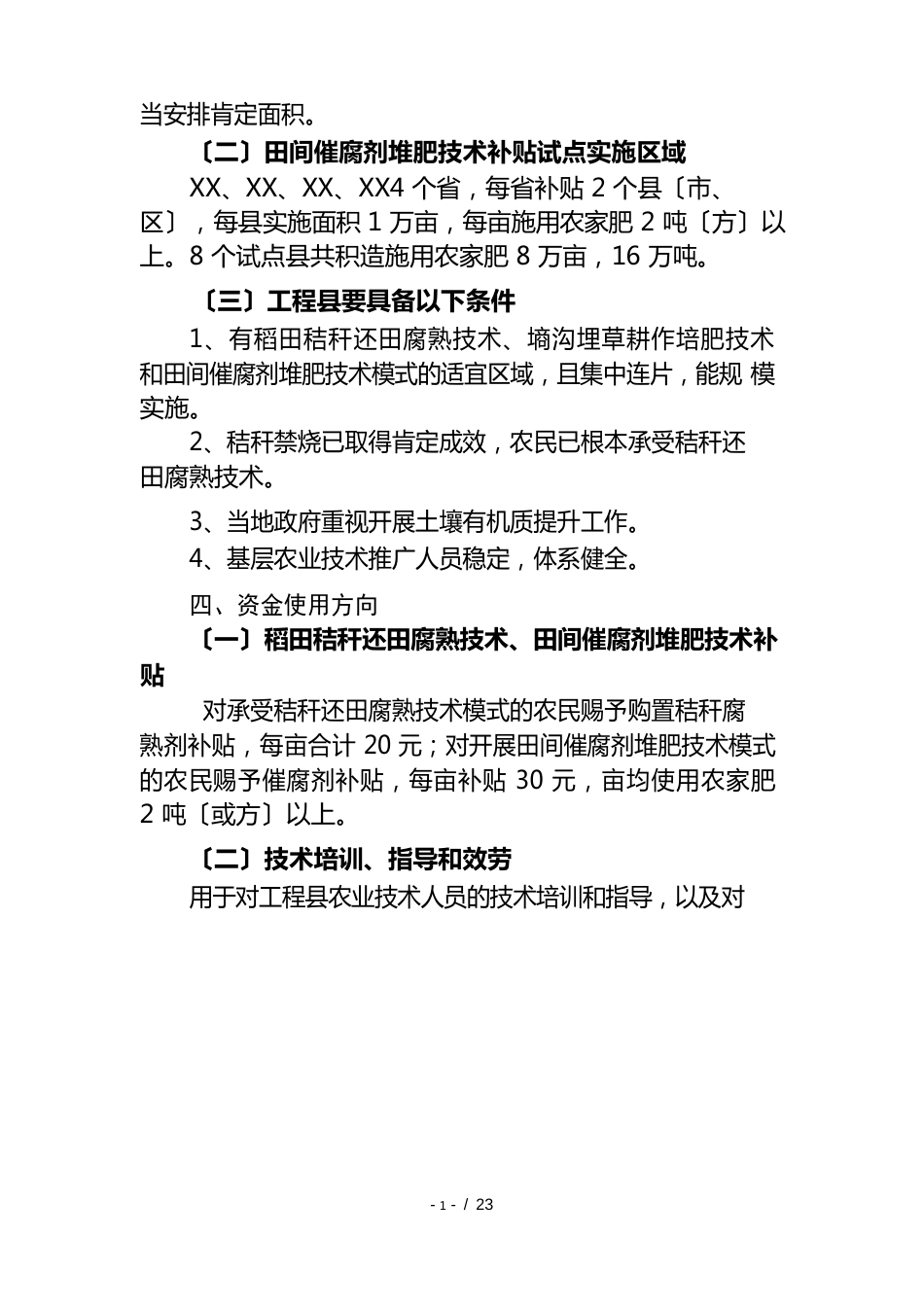 当安排肯定面积。

〔二〕田间催腐剂堆肥技术补贴试点实施区域

XX、XX、XX、XX4 个省，每省补贴 2 个县〔市、区〕，每县实施面积 1 万亩，每亩施用农家肥 2 吨〔方〕以上。8 个试点县共积造施用农家肥 8 万亩，16 万吨。

〔三〕工程县要具备以下条件

1、有稻田秸秆还田腐熟技术、墒沟埋草耕作培肥技术和田间催腐剂堆肥技术模式的适宜区域，且集中连片，能规 模实施。

2、秸秆禁烧已取得肯定成效，农民已根本承受秸秆还田腐熟技术。

3、当地政府重视开展土壤有机质提升工作。

4、基层农业技术推广人员稳定，体系健全。

四、资金使用方向

〔一〕稻田秸秆还田腐熟技术、田间催腐剂堆肥技术补贴

对承受秸秆还田腐熟技术模式的农民赐予购置秸秆腐熟剂补贴，每亩合计 20 元；对开展田间催腐剂堆肥技术模式的农民赐予催腐剂补贴，每亩补贴 30 元，亩均使用农家肥 2 吨〔或方〕以上。

〔二〕技术培训、指导和效劳

用于对工程县农业技术人员的技术培训和指导，以及对

- 1 - / 23